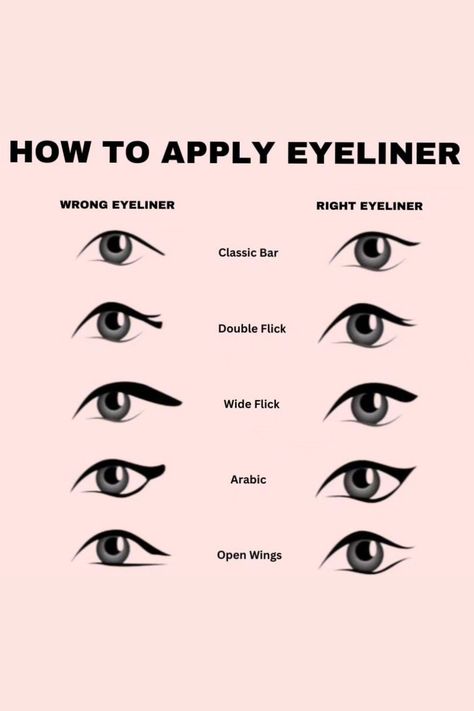 HOW TO APPLY EYELINER

WRONG EYELINER

RIGHT EYELINER

Classic Bar

Double Flick

Wide Flick

Arabic

Open Wings